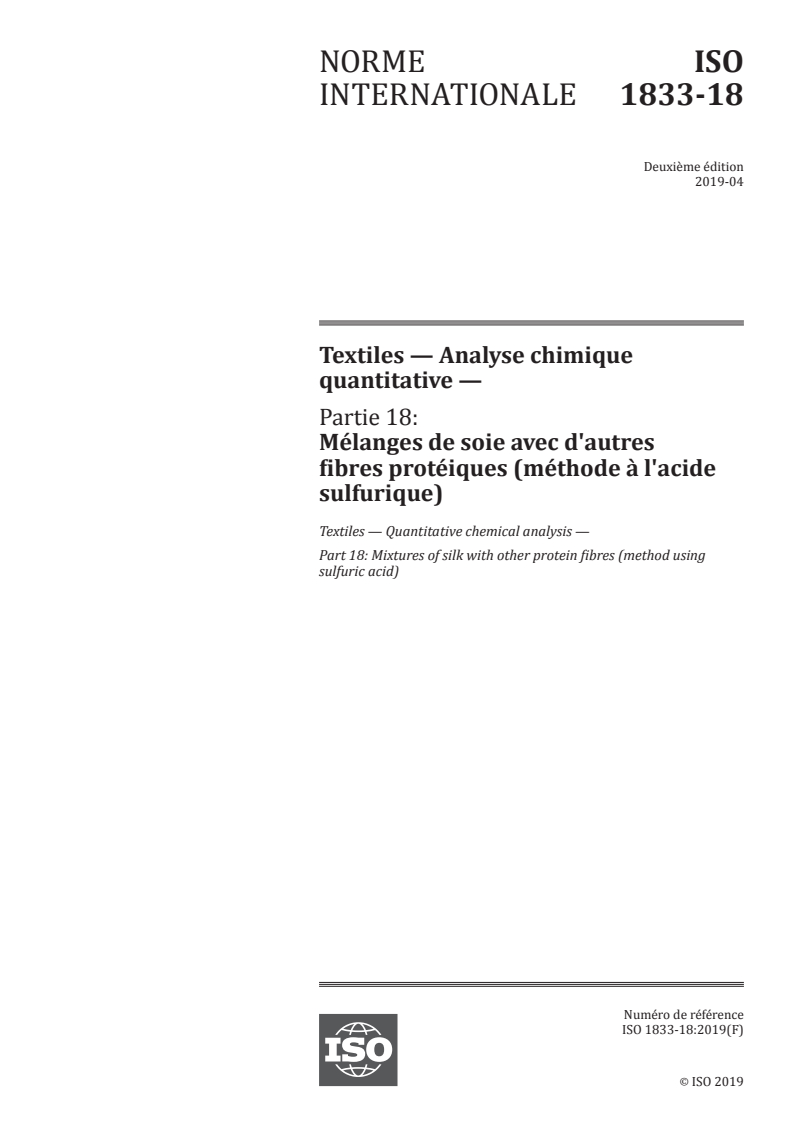 NORME INTERNATIONALE

ISO 1833-18

Deuxième édition
2019-04

Textiles — Analyse chimique quantitative —

Partie 18:
Mélanges de soie avec d'autres fibres protéiques (méthode à l'acide sulfurique)

Textiles — Quantitative chemical analysis —

Part 18: Mixtures of silk with other protein fibres (method using sulfuric acid)

ISO

Numéro de référence
ISO 1833-18:2019(F)

© ISO 2019